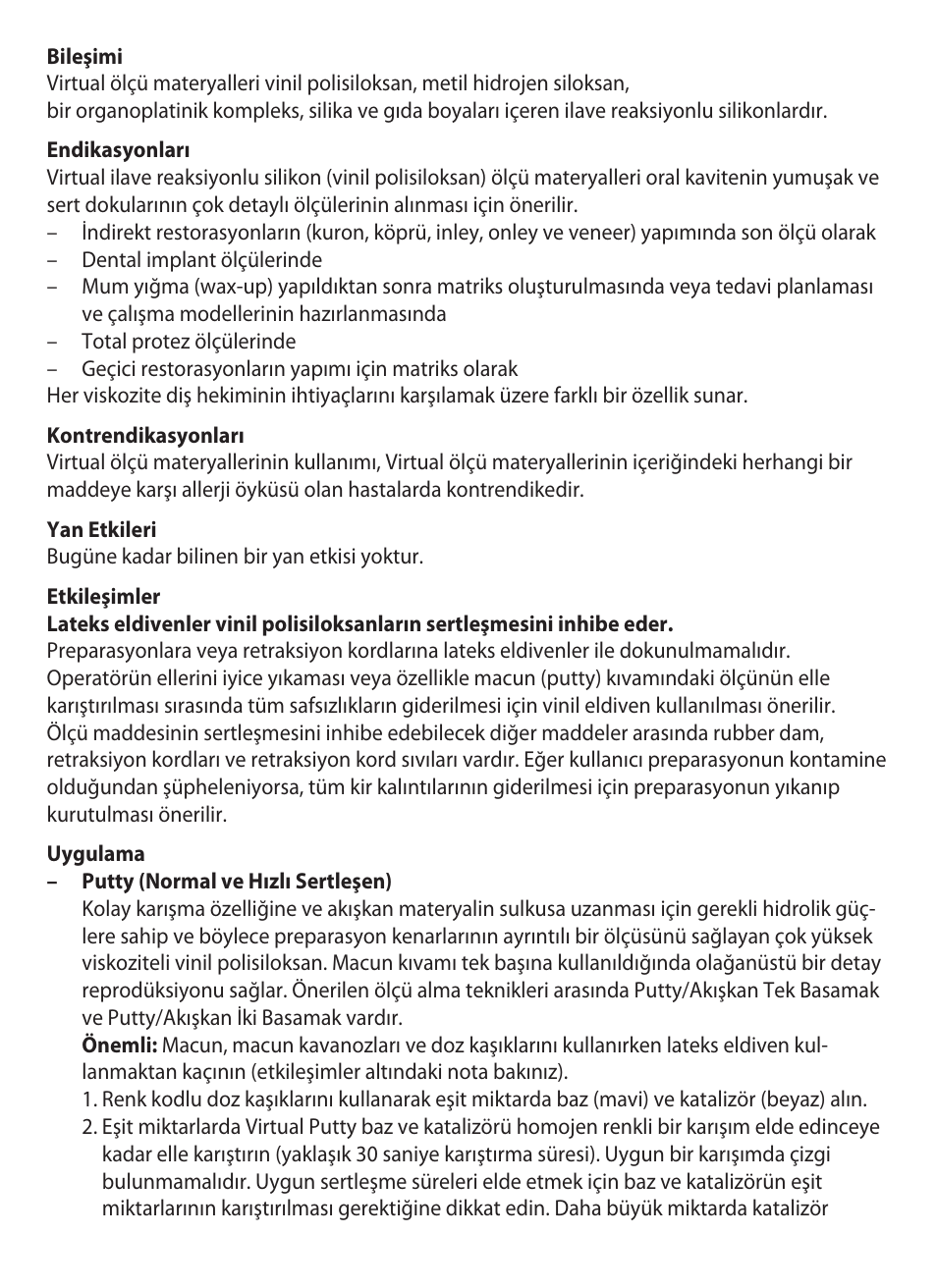 **Bileşimi**
Virtual ölçü materyalleri vinil polisiloksan, metil hidrojen siloksan, bir organoplatinik kompleks, silika ve gıda boyaları içeren ilave reaksiyonlu silikonlardır.

**Endikasyonları**
Virtual ilave reaksiyonlu silikon (vinil polisiloksan) ölçü materyalleri oral kavitenin yumuşak ve sert dokularının çok detaylı ölçülerinin alınması için önerilir.
– İndirekt restorasyonların (kuron, köprü, inley, onley ve veneer) yapımında son ölçü olarak
– Dental implant ölçülerinde
– Mum yığma (wax-up) yapıldıktan sonra matriks oluşturulmasında veya tedavi planlaması ve çalışma modellerinin hazırlanmasında
– Total protez ölçülerinde
– Geçici restorasyonların yapımı için matriks olarak
Her viskozite diş hekiminin ihtiyaçlarını karşılamak üzere farklı bir özellik sunar.

**Kontrendikasyonları**
Virtual ölçü materyallerinin kullanımı, Virtual ölçü materyallerinin içeriğindeki herhangi bir maddeye karşı allerji öyküsü olan hastalarda kontrendikedir.

**Yan Etkileri**
Bugüne kadar bilinen bir yan etkisi yoktur.

**Etkileşimler**
**Lateks eldivenler vinil polisiloksanların sertleşmesini inhibe eder.**
Preparasyonlara veya retraksiyon kordlarına lateks eldivenler ile dokunulmamalıdır. Operatörün ellerini iyice yıkaması veya özellikle macun (putty) kıvamındaki ölçünün elle karıştırılması sırasında tüm safsızlıkların giderilmesi için vinil eldiven kullanılması önerilir. Ölçü maddesinin sertleşmesini inhibe edebilecek diğer maddeler arasında rubber dam, retraksiyon kordları ve retraksiyon kord sıvıları vardır. Eğer kullanıcı preparasyonun kontamine olduğundan şüpheleniyorsa, tüm kir kalıntılarının giderilmesi için preparasyonun yıkanıp kurutulması önerilir.

**Uygulama**
**– Putty (Normal ve Hızlı Sertleşen)**
Kolay karışma özelliğine ve akışkan materyalin sulkusa uzanması için gerekli hidrolik güçlere sahip ve böylece preparasyon kenarlarının ayrıntılı bir ölçüsünü sağlayan çok yüksek viskoziteli vinil polisiloksan. Macun kıvamı tek başına kullanıldığında olağanüstü bir detay reprodüksiyonu sağlar. Önerilen ölçü alma teknikleri arasında Putty/Akışkan Tek Basamak ve Putty/Akışkan İki Basamak vardır.
**Önemli:** Macun, macun kavanozları ve doz kaşıklarını kullanırken lateks eldiven kullanmaktan kaçının (etkileşimler altındaki nota bakınız).
1. Renk kodlu doz kaşıklarını kullanarak eşit miktarda baz (mavi) ve katalizör (beyaz) alın.
2. Eşit miktarlarda Virtual Putty baz ve katalizörü homojen renkli bir karışım elde edinceye kadar elle karıştırın (yaklaşık 30 saniye karıştırma süresi). Uygun bir karışımda çizgi bulunmamalıdır. Uygun sertleşme süreleri elde etmek için baz ve katalizörün eşit miktarlarının karıştırılması gerektiğine dikkat edin. Daha büyük miktarda katalizör